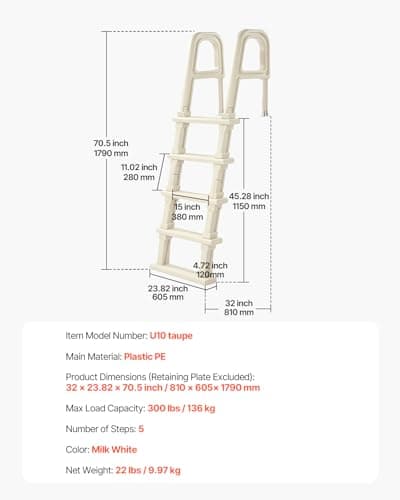 70.5 inch
1790 mm

11.02 inch
280 mm

15 inch
380 mm

45.28 inch
1150 mm

4.72 inch
120mm

23.82 inch
605 mm

32 inch
810 mm

Item Model Number: U10 taupe

Main Material: Plastic PE

Product Dimensions (Retaining Plate Excluded):
32 × 23.82 × 70.5 inch / 810 × 605× 1790 mm

Max Load Capacity: 300 lbs / 136 kg

Number of Steps: 5

Color: Milk White

Net Weight: 22 lbs / 9.97 kg